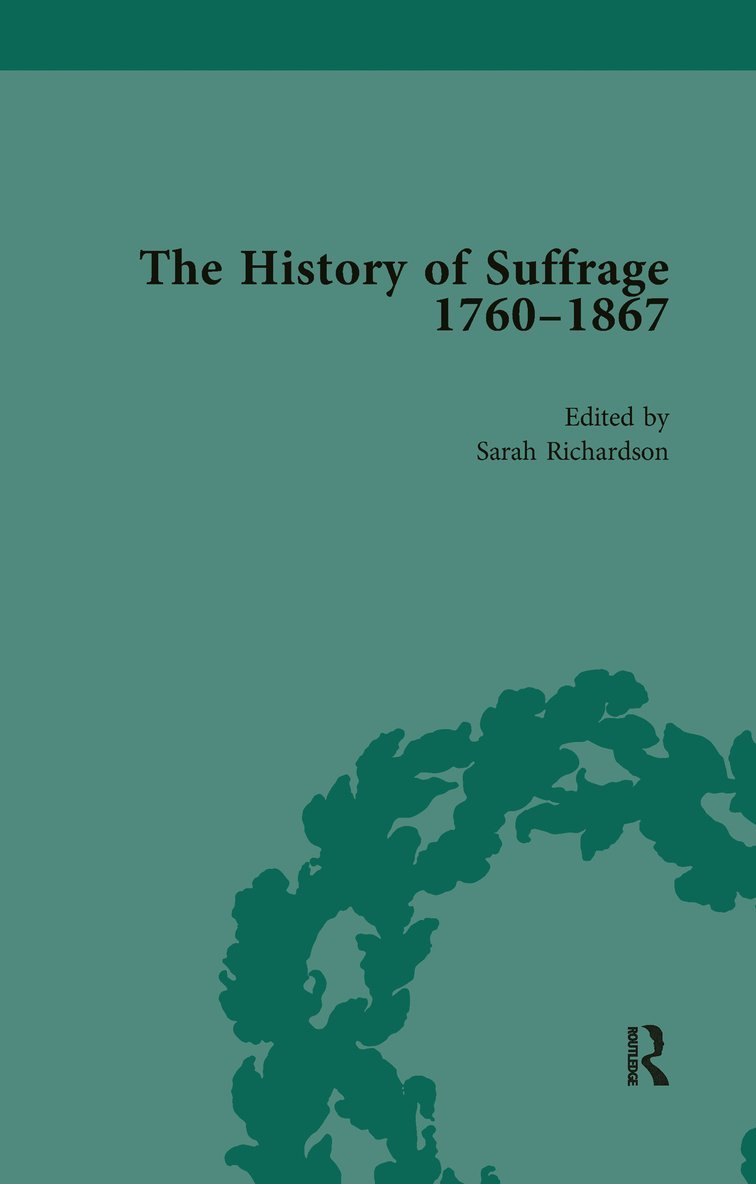 The History of Suffrage 1760–1867

Edited by
Sarah Richardson

ROUTLEDGE